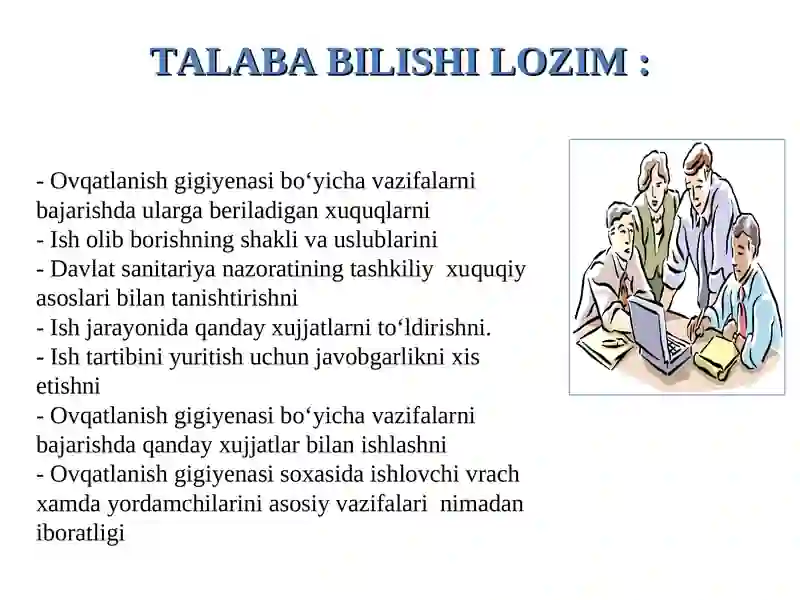 TALABA BILISHI LOZIM :

- Ovqatlanish gigiyenasi bo‘yicha vazifalarni bajarishda ularga beriladigan xuquqlarni
- Ish olib borishning shakli va uslublarini
- Davlat sanitariya nazoratining tashkiliy xuquqiy asoslari bilan tanishtirishni
- Ish jarayonida qanday xujjatlarni to‘ldirishni.
- Ish tartibini yuritish uchun javobgarlikni xis etishni
- Ovqatlanish gigiyenasi bo‘yicha vazifalarni bajarishda qanday xujjatlar bilan ishlashni
- Ovqatlanish gigiyenasi soxasida ishlovchi vrach xamda yordamchilarini asosiy vazifalari nimadan iboratligi